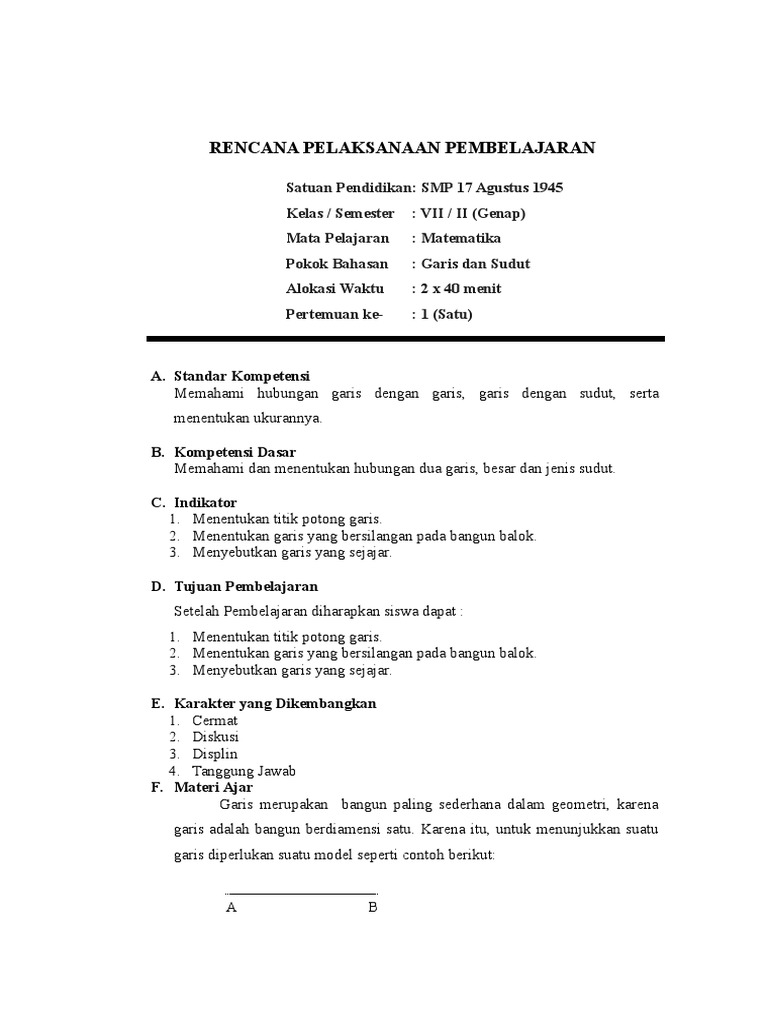 RENCANA PELAKSANAAN PEMBELAJARAN

Satuan Pendidikan: SMP 17 Agustus 1945
Kelas / Semester : VII / II (Genap)
Mata Pelajaran : Matematika
Pokok Bahasan : Garis dan Sudut
Alokasi Waktu : 2 x 40 menit
Pertemuan ke- : 1 (Satu)

A. Standar Kompetensi
Memahami hubungan garis dengan garis, garis dengan sudut, serta menentukan ukurannya.

B. Kompetensi Dasar
Memahami dan menentukan hubungan dua garis, besar dan jenis sudut.

C. Indikator
1. Menentukan titik potong garis.
2. Menentukan garis yang bersilangan pada bangun balok.
3. Menyebutkan garis yang sejajar.

D. Tujuan Pembelajaran
Setelah Pembelajaran diharapkan siswa dapat :
1. Menentukan titik potong garis.
2. Menentukan garis yang bersilangan pada bangun balok.
3. Menyebutkan garis yang sejajar.

E. Karakter yang Dikembangkan
1. Cermat
2. Diskusi
3. Displin
4. Tanggung Jawab

F. Materi Ajar
Garis merupakan bangun paling sederhana dalam geometri, karena garis adalah bangun berdiamensi satu. Karena itu, untuk menunjukkan suatu garis diperlukan suatu model seperti contoh berikut:

A B